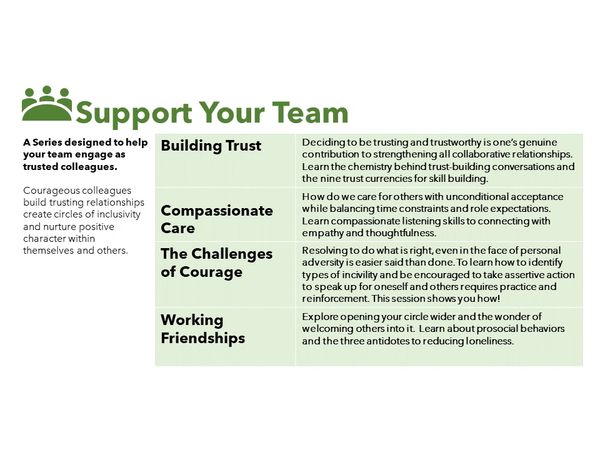 Support Your Team

A Series designed to help your team engage as trusted colleagues.

Courageous colleagues build trusting relationships create circles of inclusivity and nurture positive character within themselves and others.

| Building Trust | Deciding to be trusting and trustworthy is one's genuine contribution to strengthening all collaborative relationships. Learn the chemistry behind trust-building conversations and the nine trust currencies for skill building. |
|---|---|
| Compassionate Care | How do we care for others with unconditional acceptance while balancing time constraints and role expectations. Learn compassionate listening skills to connecting with empathy and thoughtfulness. |
| The Challenges of Courage | Resolving to do what is right, even in the face of personal adversity is easier said than done. To learn how to identify types of incivility and be encouraged to take assertive action to speak up for oneself and others requires practice and reinforcement. This session shows you how! |
| Working Friendships | Explore opening your circle wider and the wonder of welcoming others into it. Learn about prosocial behaviors and the three antidotes to reducing loneliness. |